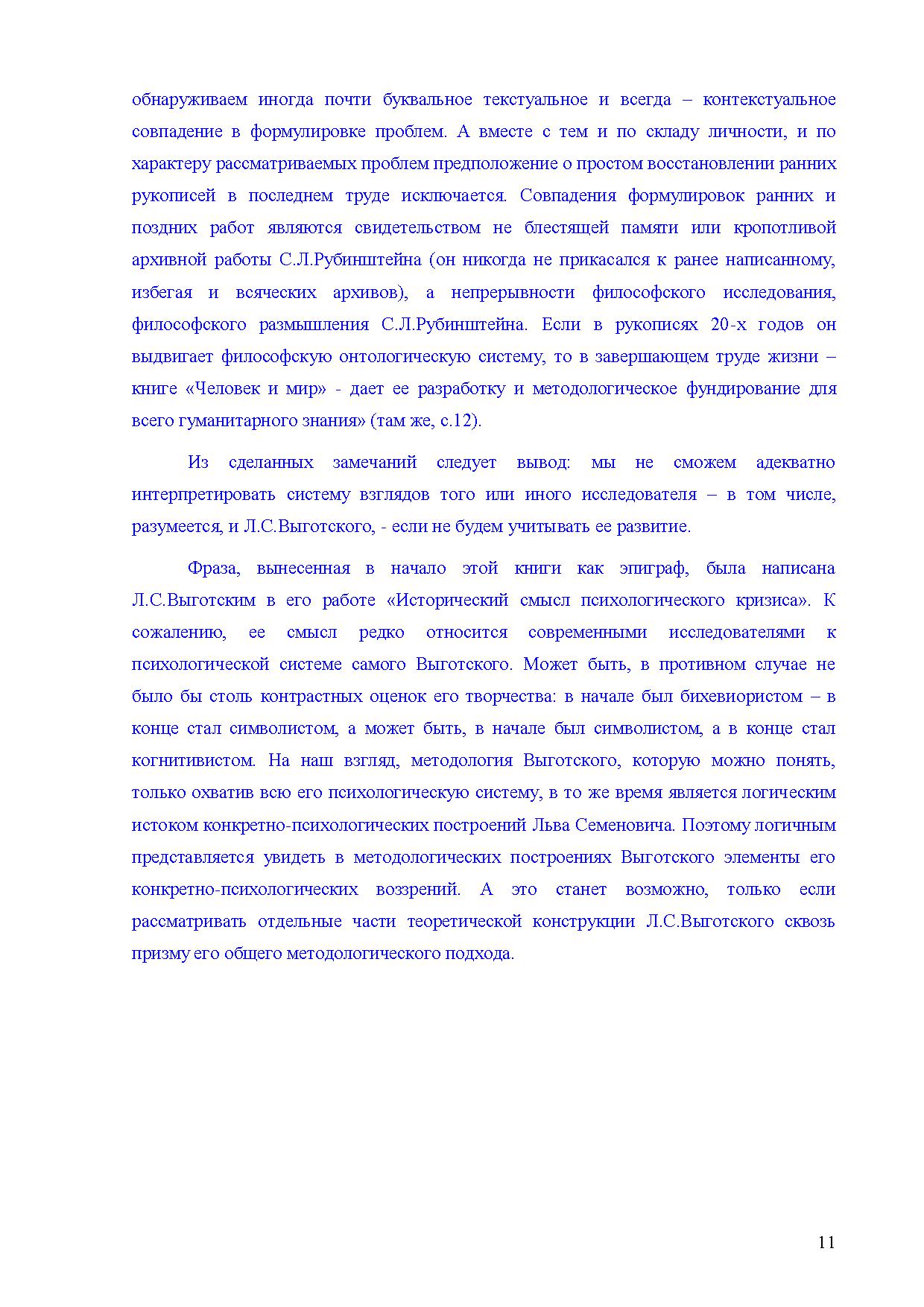 обнаруживаем иногда почти буквальное текстуальное и всегда – контекстуальное совпадение в формулировке проблем. А вместе с тем и по складу личности, и по характеру рассматриваемых проблем предположение о простом восстановлении ранних рукописей в последнем труде исключается. Совпадения формулировок ранних и поздних работ являются свидетельством не блестящей памяти или кропотливой архивной работы С.Л.Рубинштейна (он никогда не прикасался к ранее написанному, избегая и всяческих архивов), а непрерывности философского исследования, философского размышления С.Л.Рубинштейна. Если в рукописях 20-х годов он выдвигает философскую онтологическую систему, то в завершающем труде жизни – книге «Человек и мир» - дает ее разработку и методологическое фундирование для всего гуманитарного знания» (там же, с.12).

Из сделанных замечаний следует вывод: мы не сможем адекватно интерпретировать систему взглядов того или иного исследователя – в том числе, разумеется, и Л.С.Выготского, - если не будем учитывать ее развитие.

Фраза, вынесенная в начало этой книги как эпиграф, была написана Л.С.Выготским в его работе «Исторический смысл психологического кризиса». К сожалению, ее смысл редко относится современными исследователями к психологической системе самого Выготского. Может быть, в противном случае не было бы столь контрастных оценок его творчества: в начале был бихевиористом – в конце стал символистом, а может быть, в начале был символистом, а в конце стал когнитивистом. На наш взгляд, методология Выготского, которую можно понять, только охватив всю его психологическую систему, в то же время является логическим истоком конкретно-психологических построений Льва Семеновича. Поэтому логичным представляется увидеть в методологических построениях Выготского элементы его конкретно-психологических воззрений. А это станет возможно, только если рассматривать отдельные части теоретической конструкции Л.С.Выготского сквозь призму его общего методологического подхода.

11